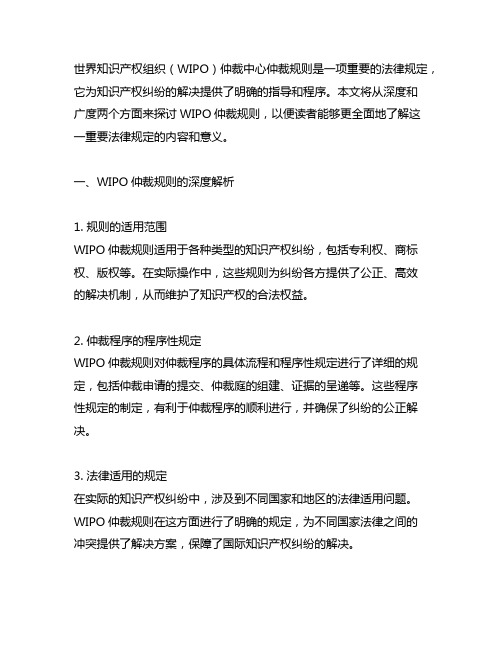 世界知识产权组织（WIPO）仲裁中心仲裁规则是一项重要的法律规定，它为知识产权纠纷的解决提供了明确的指导和程序。本文将从深度和广度两个方面来探讨 WIPO 仲裁规则，以便读者能够更全面地了解这一重要法律规定的内容和意义。

一、WIPO 仲裁规则的深度解析

1. 规则的适用范围
WIPO 仲裁规则适用于各种类型的知识产权纠纷，包括专利权、商标权、版权等。在实际操作中，这些规则为纠纷各方提供了公正、高效的解决机制，从而维护了知识产权的合法权益。

2. 仲裁程序的程序性规定
WIPO 仲裁规则对仲裁程序的具体流程和程序性规定进行了详细的规定，包括仲裁申请的提交、仲裁庭的组建、证据的呈递等。这些程序性规定的制定，有利于仲裁程序的顺利进行，并确保了纠纷的公正解决。

3. 法律适用的规定
在实际的知识产权纠纷中，涉及到不同国家和地区的法律适用问题。WIPO 仲裁规则在这方面进行了明确的规定，为不同国家法律之间的冲突提供了解决方案，保障了国际知识产权纠纷的解决。